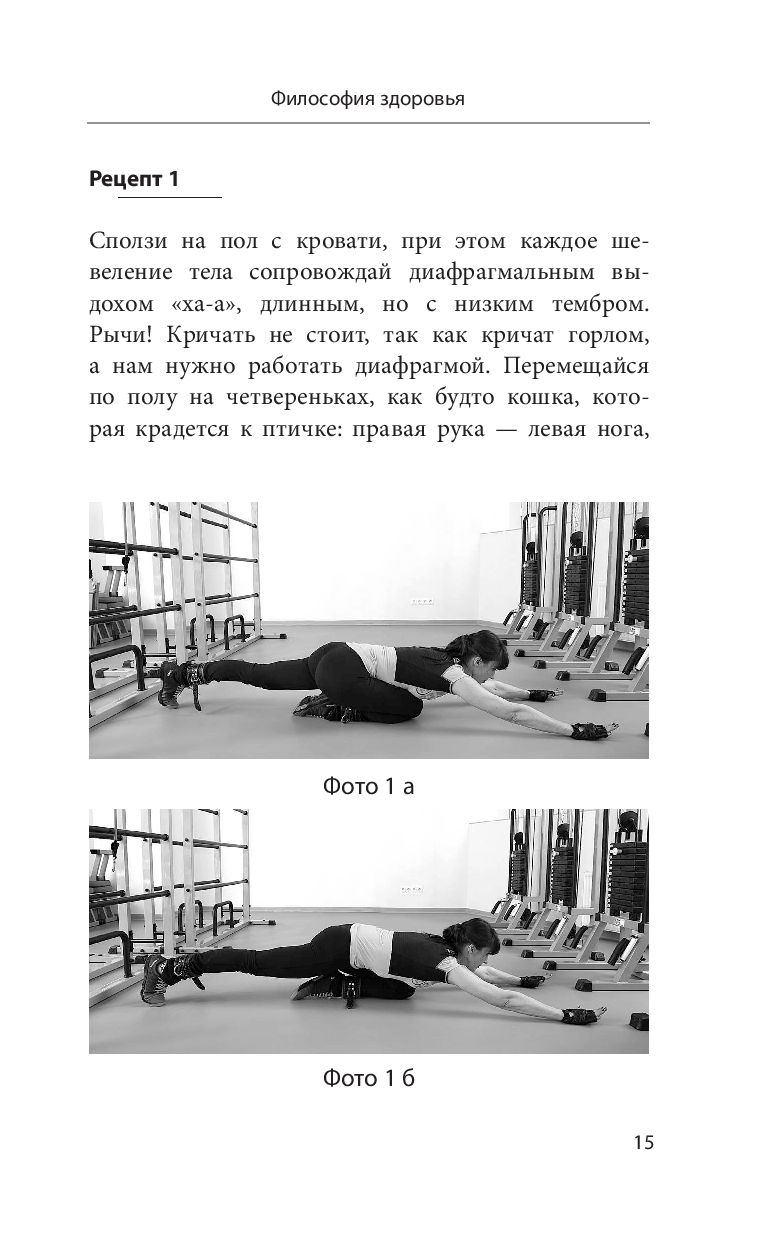 Философия здоровья

Рецепт 1

Сползи на пол с кровати, при этом каждое шевеление тела сопровождай диафрагмальным выдохом «ха-а», длинным, но с низким тембром. Рычи! Кричать не стоит, так как кричат горлом, а нам нужно работать диафрагмой. Перемещайся по полу на четвереньках, как будто кошка, которая крадется к птичке: правая рука — левая нога,

Фото 1 а

Фото 1 б

15